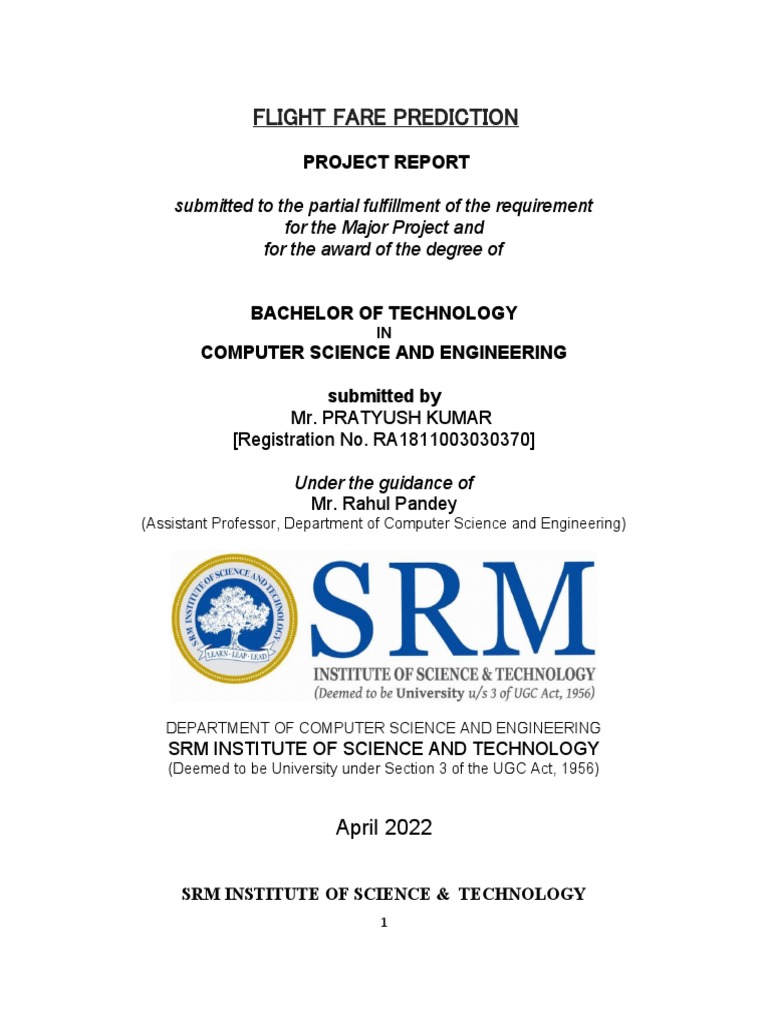 FLIGHT FARE PREDICTION

PROJECT REPORT

submitted to the partial fulfillment of the requirement for the Major Project and for the award of the degree of

BACHELOR OF TECHNOLOGY
IN
COMPUTER SCIENCE AND ENGINEERING

submitted by
Mr. PRATYUSH KUMAR
[Registration No. RA1811003030370]

Under the guidance of
Mr. Rahul Pandey
(Assistant Professor, Department of Computer Science and Engineering)

SRM INSTITUTE OF SCIENCE AND TECHNOLOGY
LEARN · LEAP · LEAD

SRM
INSTITUTE OF SCIENCE & TECHNOLOGY
(Deemed to be University u/s 3 of UGC Act, 1956)

DEPARTMENT OF COMPUTER SCIENCE AND ENGINEERING
SRM INSTITUTE OF SCIENCE AND TECHNOLOGY
(Deemed to be University under Section 3 of the UGC Act, 1956)

April 2022

SRM INSTITUTE OF SCIENCE & TECHNOLOGY

1